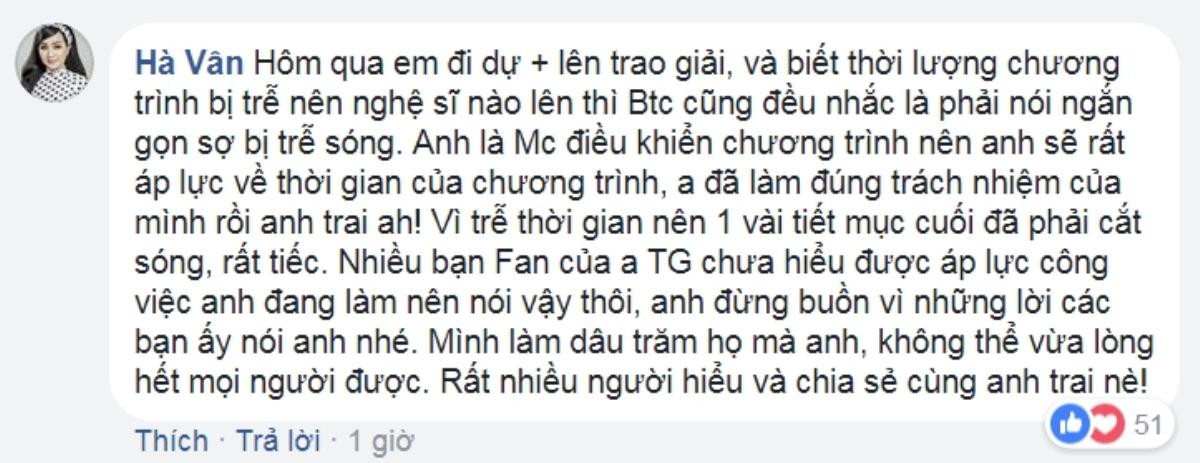 Hà Vân Hôm qua em đi dự + lên trao giải, và biết thời lượng chương trình bị trễ nên nghệ sĩ nào lên thì Btc cũng đều nhắc là phải nói ngắn gọn sợ bị trễ sóng. Anh là Mc điều khiển chương trình nên anh sẽ rất áp lực về thời gian của chương trình, a đã làm đúng trách nhiệm của mình rồi anh trai ah! Vì trễ thời gian nên 1 vài tiết mục cuối đã phải cắt sóng, rất tiếc. Nhiều bạn Fan của a TG chưa hiểu được áp lực công việc anh đang làm nên nói vậy thôi, anh đừng buồn vì những lời các bạn ấy nói anh nhé. Mình làm dâu trăm họ mà anh, không thể vừa lòng hết mọi người được. Rất nhiều người hiểu và chia sẻ cùng anh trai nè!

51

Thích · Trả lời · 1 giờ